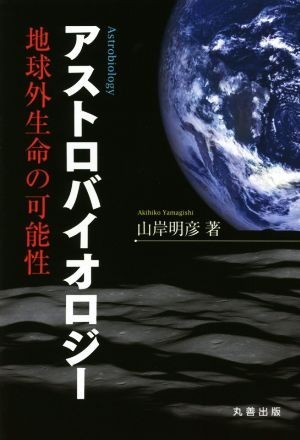 Astrobiology
アストロバイオロジー
地球外生命の可能性

Akihiko Yamagishi
山岸明彦 著

丸善出版